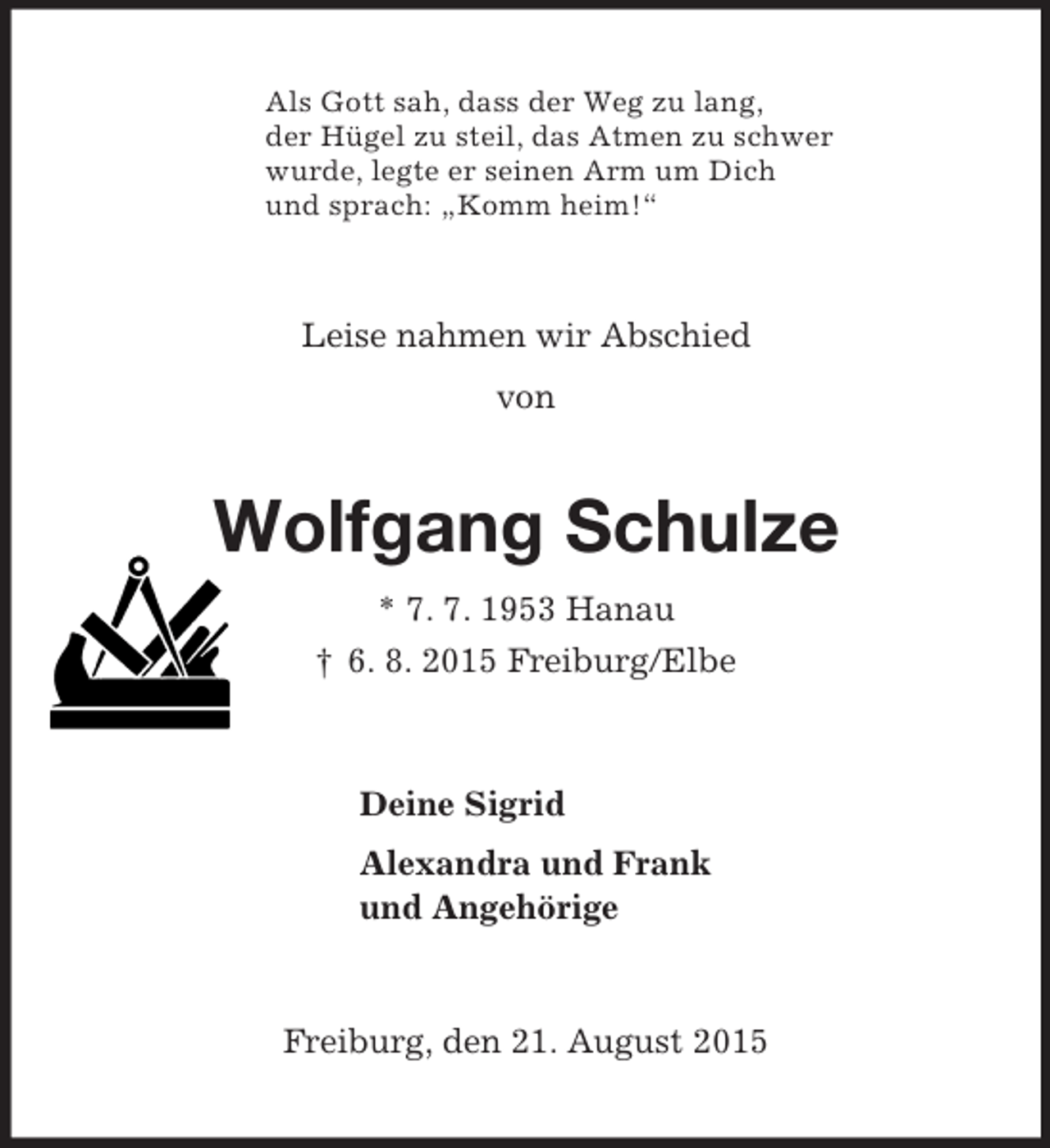 Als Gott sah, dass der Weg zu lang, der Hügel zu steil, das Atmen zu schwer wurde, legte er seinen Arm um Dich und sprach: „Komm heim!“

Leise nahmen wir Abschied

von

Wolfgang Schulze

* 7. 7. 1953 Hanau
† 6. 8. 2015 Freiburg/Elbe

Deine Sigrid

Alexandra und Frank
und Angehörige

Freiburg, den 21. August 2015